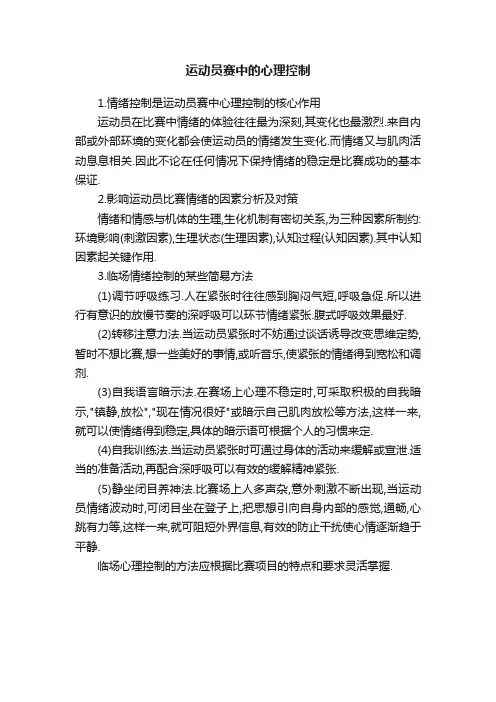 运动员赛中的心理控制

1.情绪控制是运动员赛中心理控制的核心作用

运动员在比赛中情绪的体验往往最为深刻,其变化也最激烈.来自内部或外部环境的变化都会使运动员的情绪发生变化.而情绪又与肌肉活动息息相关.因此不论在任何情况下保持情绪的稳定是比赛成功的基本保证.

2.影响运动员比赛情绪的因素分析及对策

情绪和情感与机体的生理,生化机制有密切关系,为三种因素所制约:环境影响(刺激因素),生理状态(生理因素),认知过程(认知因素).其中认知因素起关键作用.

3.临场情绪控制的某些简易方法

(1)调节呼吸练习.人在紧张时往往感到胸闷气短,呼吸急促.所以进行有意识的放慢节奏的深呼吸可以环节情绪紧张.腹式呼吸效果最好.

(2)转移注意力法.当运动员紧张时不妨通过谈话诱导改变思维定势,暂时不想比赛,想一些美好的事情,或听音乐,使紧张的情绪得到宽松和调剂.

(3)自我语言暗示法.在赛场上心理不稳定时,可采取积极的自我暗示,"镇静,放松","现在情况很好"或暗示自己肌肉放松等方法,这样一来,就可以使情绪得到稳定,具体的暗示语可根据个人的习惯来定.

(4)自我训练法.当运动员紧张时可通过身体的活动来缓解或宣泄.适当的准备活动,再配合深呼吸可以有效的缓解精神紧张.

(5)静坐闭目养神法.比赛场上人多声杂,意外刺激不断出现,当运动员情绪波动时,可闭目坐在登子上,把思想引向自身内部的感觉,通畅,心跳有力等,这样一来,就可阻短外界信息,有效的防止干扰使心情逐渐趋于平静.

临场心理控制的方法应根据比赛项目的特点和要求灵活掌握.